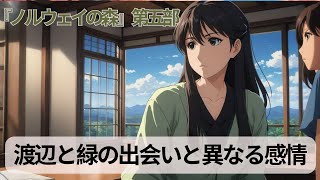 『ノルウェイの森』第五部

渡辺と緑の出会いと異なる感情